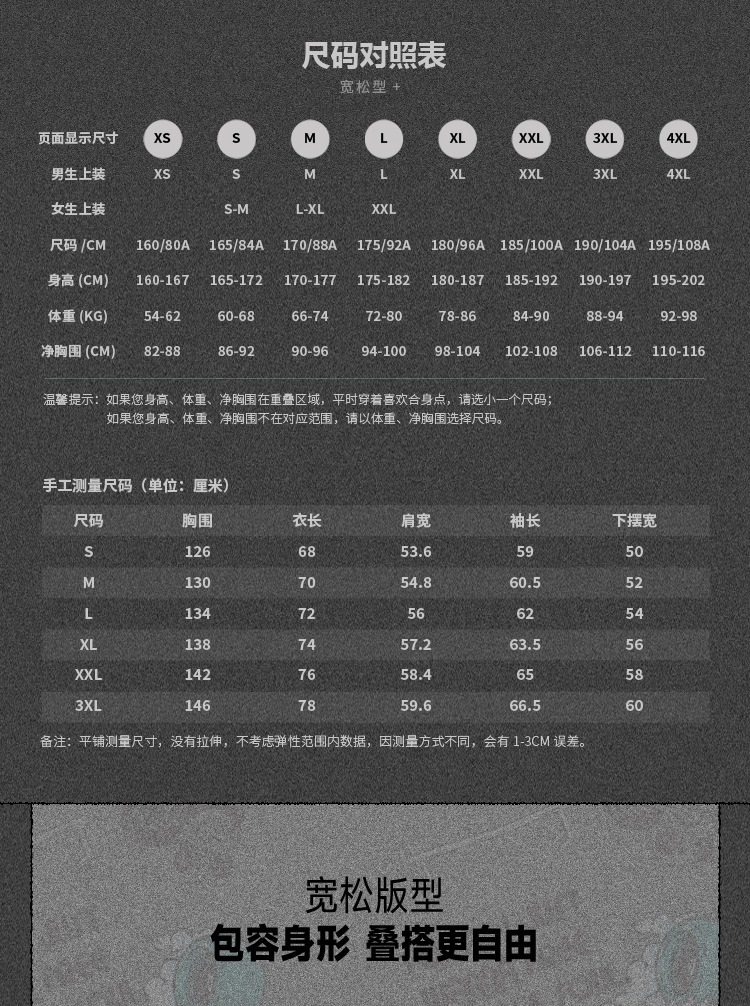 尺码对照表

宽松型 +

| 页面显示尺寸 | XS | S | M | L | XL | XXL | 3XL | 4XL |
|---|---|---|---|---|---|---|---|---|
| 男生上装 | XS | S | M | L | XL | XXL | 3XL | 4XL |
| 女生上装 | | S-M | L-XL | XXL | | | | |
| 尺码 /CM | 160/80A | 165/84A | 170/88A | 175/92A | 180/96A | 185/100A | 190/104A | 195/108A |
| 身高 (CM) | 160-167 | 165-172 | 170-177 | 175-182 | 180-187 | 185-192 | 190-197 | 195-202 |
| 体重 (KG) | 54-62 | 60-68 | 66-74 | 72-80 | 78-86 | 84-90 | 88-94 | 92-98 |
| 净胸围 (CM) | 82-88 | 86-92 | 90-96 | 94-100 | 98-104 | 102-108 | 106-112 | 110-116 |

温馨提示：如果您身高、体重、净胸围在重叠区域，平时穿着喜欢合身点，请选小一个尺码；
如果您身高、体重、净胸围不在对应范围，请以体重、净胸围选择尺码。

手工测量尺码（单位：厘米）

| 尺码 | 胸围 | 衣长 | 肩宽 | 袖长 | 下摆宽 |
|---|---|---|---|---|---|
| S | 126 | 68 | 53.6 | 59 | 50 |
| M | 130 | 70 | 54.8 | 60.5 | 52 |
| L | 134 | 72 | 56 | 62 | 54 |
| XL | 138 | 74 | 57.2 | 63.5 | 56 |
| XXL | 142 | 76 | 58.4 | 65 | 58 |
| 3XL | 146 | 78 | 59.6 | 66.5 | 60 |

备注：平铺测量尺寸，没有拉伸，不考虑弹性范围内数据，因测量方式不同，会有 1-3CM 误差。

宽松版型
包容身形 叠搭更自由